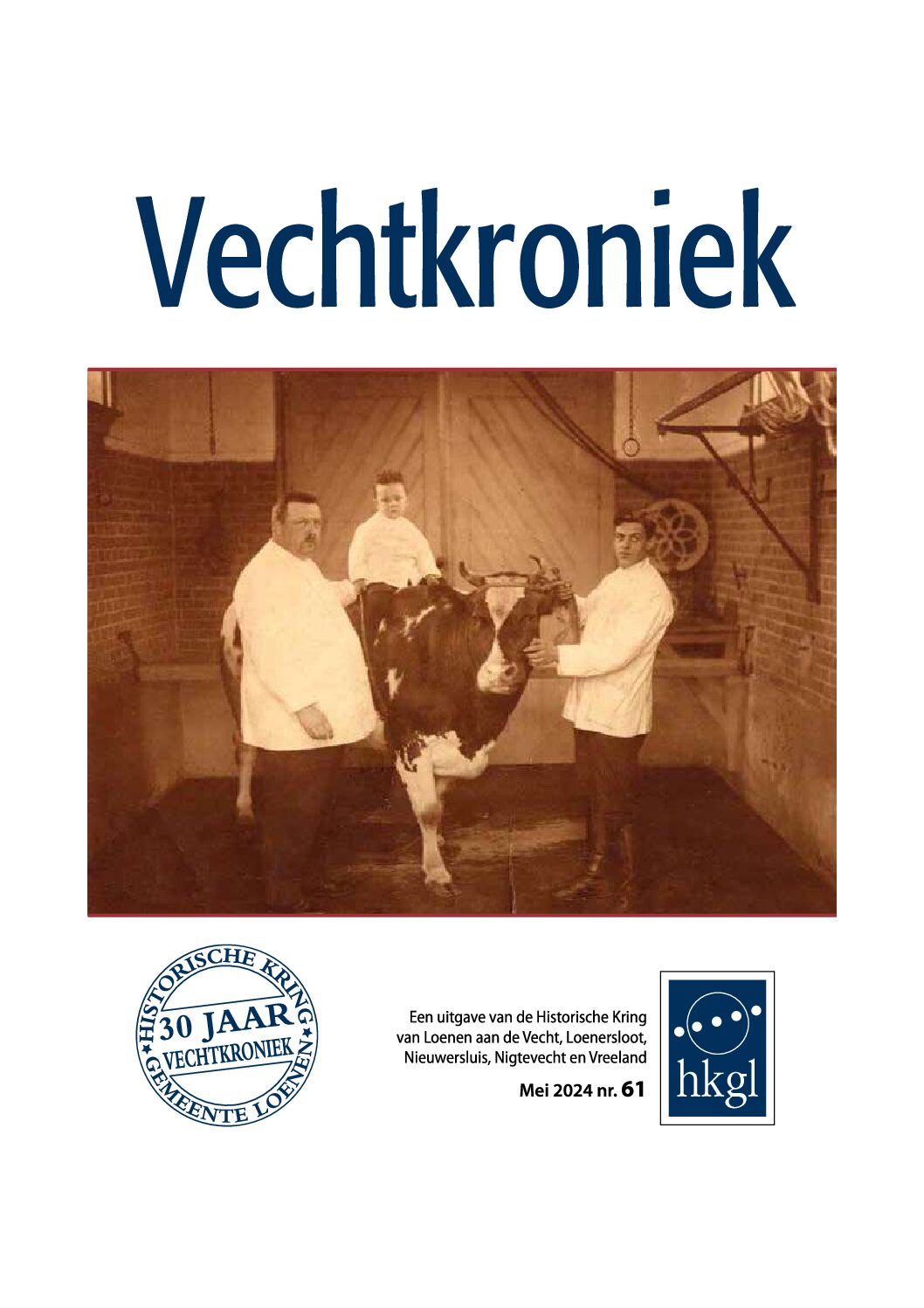 Vechtkroniek

HISTORISCHE KRING
30 JAAR
VECHTKRONIEK
GEMEENTE LOENEN

Een uitgave van de Historische Kring van Loenen aan de Vecht, Loenersloot, Nieuwersluis, Nigtevecht en Vreeland

Mei 2024 nr. 61

hkgl